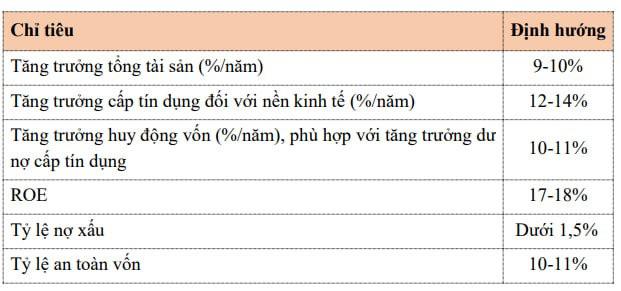 | Chỉ tiêu | Định hướng |
|---|---|
| Tăng trưởng tổng tài sản (%/năm) | 9-10% |
| Tăng trưởng cấp tín dụng đối với nền kinh tế (%/năm) | 12-14% |
| Tăng trưởng huy động vốn (%/năm), phù hợp với tăng trưởng dư nợ cấp tín dụng | 10-11% |
| ROE | 17-18% |
| Tỷ lệ nợ xấu | Dưới 1,5% |
| Tỷ lệ an toàn vốn | 10-11% |